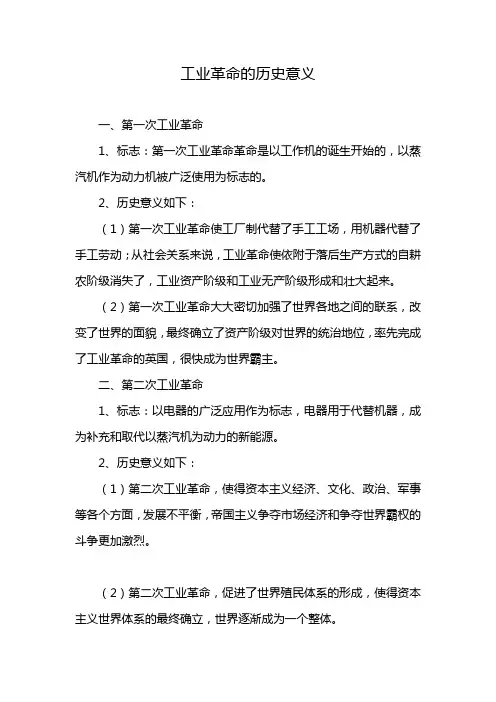 工业革命的历史意义

一、第一次工业革命

1、标志：第一次工业革命革命是以工作机的诞生开始的，以蒸汽机作为动力机被广泛使用为标志的。

2、历史意义如下：

（1）第一次工业革命使工厂制代替了手工工场，用机器代替了手工劳动；从社会关系来说，工业革命使依附于落后生产方式的自耕农阶级消失了，工业资产阶级和工业无产阶级形成和壮大起来。

（2）第一次工业革命大大密切加强了世界各地之间的联系，改变了世界的面貌，最终确立了资产阶级对世界的统治地位，率先完成了工业革命的英国，很快成为世界霸主。

二、第二次工业革命

1、标志：以电器的广泛应用作为标志，电器用于代替机器，成为补充和取代以蒸汽机为动力的新能源。

2、历史意义如下：

（1）第二次工业革命，使得资本主义经济、文化、政治、军事等各个方面，发展不平衡，帝国主义争夺市场经济和争夺世界霸权的斗争更加激烈。

（2）第二次工业革命，促进了世界殖民体系的形成，使得资本主义世界体系的最终确立，世界逐渐成为一个整体。